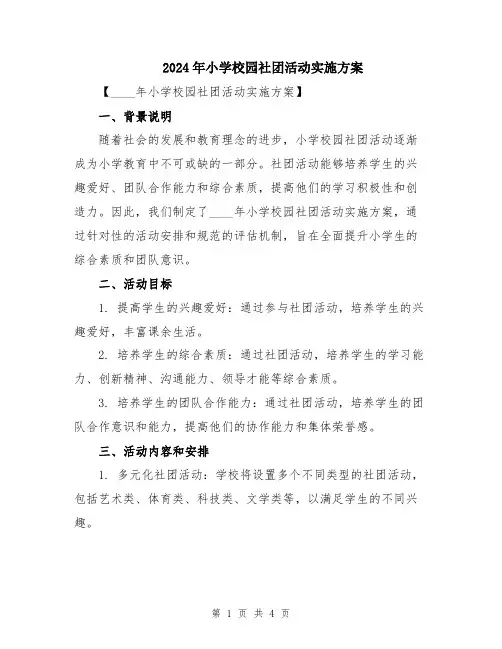 2024年小学校园社团活动实施方案

【____年小学校园社团活动实施方案】

一、背景说明

随着社会的发展和教育理念的进步，小学校园社团活动逐渐成为小学教育中不可或缺的一部分。社团活动能够培养学生的兴趣爱好、团队合作能力和综合素质，提高他们的学习积极性和创造力。因此，我们制定了____年小学校园社团活动实施方案，通过针对性的活动安排和规范的评估机制，旨在全面提升小学生的综合素质和团队意识。

二、活动目标

1. 提高学生的兴趣爱好：通过参与社团活动，培养学生的兴趣爱好，丰富课余生活。

2. 培养学生的综合素质：通过社团活动，培养学生的学习能力、创新精神、沟通能力、领导才能等综合素质。

3. 培养学生的团队合作能力：通过社团活动，培养学生的团队合作意识和能力，提高他们的协作能力和集体荣誉感。

三、活动内容和安排

1. 多元化社团活动：学校将设置多个不同类型的社团活动，包括艺术类、体育类、科技类、文学类等，以满足学生的不同兴趣。

第 1 页 共 4 页